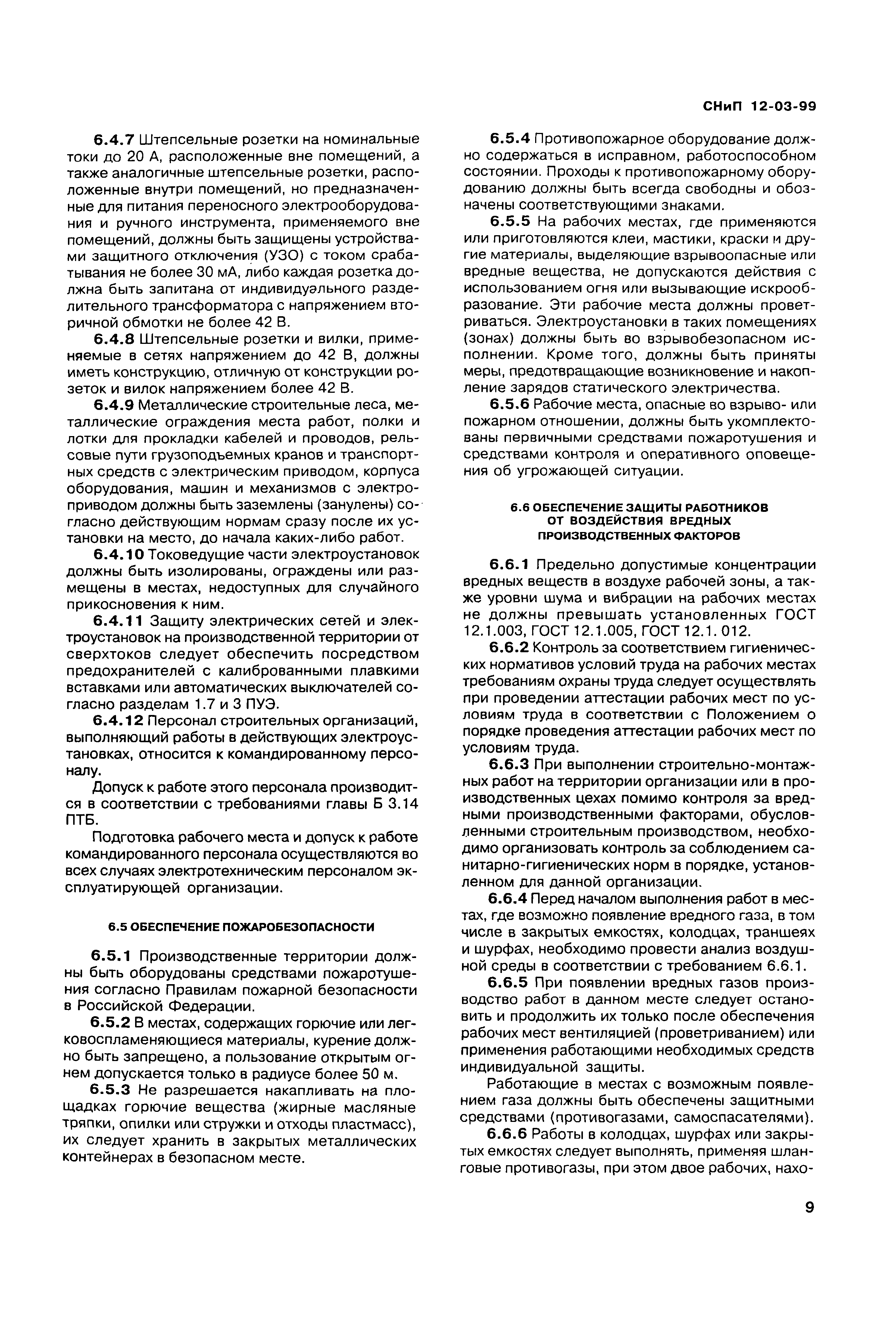 СНиП 12-03-99

6.4.7 Штепсельные розетки на номинальные токи до 20 А, расположенные вне помещений, а также аналогичные штепсельные розетки, расположенные внутри помещений, но предназначенные для питания переносного электрооборудования и ручного инструмента, применяемого вне помещений, должны быть защищены устройствами защитного отключения (УЗО) с током срабатывания не более 30 мА, либо каждая розетка должна быть запитана от индивидуального разделительного трансформатора с напряжением вторичной обмотки не более 42 В.

6.4.8 Штепсельные розетки и вилки, применяемые в сетях напряжением до 42 В, должны иметь конструкцию, отличную от конструкции розеток и вилок напряжением более 42 В.

6.4.9 Металлические строительные леса, металлические ограждения места работ, полки и лотки для прокладки кабелей и проводов, рельсовые пути грузоподъемных кранов и транспортных средств с электрическим приводом, корпуса оборудования, машин и механизмов с электроприводом должны быть заземлены (занулены) согласно действующим нормам сразу после их установки на место, до начала каких-либо работ.

6.4.10 Токоведущие части электроустановок должны быть изолированы, ограждены или размещены в местах, недоступных для случайного прикосновения к ним.

6.4.11 Защиту электрических сетей и электроустановок на производственной территории от сверхтоков следует обеспечить посредством предохранителей с калиброванными плавкими вставками или автоматических выключателей согласно разделам 1.7 и 3 ПУЭ.

6.4.12 Персонал строительных организаций, выполняющий работы в действующих электроустановках, относится к командированному персоналу.

Допуск к работе этого персонала производится в соответствии с требованиями главы Б 3.14 ПТБ.

Подготовка рабочего места и допуск к работе командированного персонала осуществляются во всех случаях электротехническим персоналом эксплуатирующей организации.

6.5 ОБЕСПЕЧЕНИЕ ПОЖАРОБЕЗОПАСНОСТИ

6.5.1 Производственные территории должны быть оборудованы средствами пожаротушения согласно Правилам пожарной безопасности в Российской Федерации.

6.5.2 В местах, содержащих горючие или легковоспламеняющиеся материалы, курение должно быть запрещено, а пользование открытым огнем допускается только в радиусе более 50 м.

6.5.3 Не разрешается накапливать на площадках горючие вещества (жирные масляные тряпки, опилки или стружки и отходы пластмасс), их следует хранить в закрытых металлических контейнерах в безопасном месте.

6.5.4 Противопожарное оборудование должно содержаться в исправном, работоспособном состоянии. Проходы к противопожарному оборудованию должны быть всегда свободны и обозначены соответствующими знаками.

6.5.5 На рабочих местах, где применяются или приготовляются клеи, мастики, краски и другие материалы, выделяющие взрывоопасные или вредные вещества, не допускаются действия с использованием огня или вызывающие искрообразование. Эти рабочие места должны проветриваться. Электроустановки в таких помещениях (зонах) должны быть во взрывобезопасном исполнении. Кроме того, должны быть приняты меры, предотвращающие возникновение и накопление зарядов статического электричества.

6.5.6 Рабочие места, опасные во взрыво- или пожарном отношении, должны быть укомплектованы первичными средствами пожаротушения и средствами контроля и оперативного оповещения об угрожающей ситуации.

6.6 ОБЕСПЕЧЕНИЕ ЗАЩИТЫ РАБОТНИКОВ ОТ ВОЗДЕЙСТВИЯ ВРЕДНЫХ ПРОИЗВОДСТВЕННЫХ ФАКТОРОВ

6.6.1 Предельно допустимые концентрации вредных веществ в воздухе рабочей зоны, а также уровни шума и вибрации на рабочих местах не должны превышать установленных ГОСТ 12.1.003, ГОСТ 12.1.005, ГОСТ 12.1. 012.

6.6.2 Контроль за соответствием гигиенических нормативов условий труда на рабочих местах требованиям охраны труда следует осуществлять при проведении аттестации рабочих мест по условиям труда в соответствии с Положением о порядке проведения аттестации рабочих мест по условиям труда.

6.6.3 При выполнении строительно-монтажных работ на территории организации или в производственных цехах помимо контроля за вредными производственными факторами, обусловленными строительным производством, необходимо организовать контроль за соблюдением санитарно-гигиенических норм в порядке, установленном для данной организации.

6.6.4 Перед началом выполнения работ в местах, где возможно появление вредного газа, в том числе в закрытых емкостях, колодцах, траншеях и шурфах, необходимо провести анализ воздушной среды в соответствии с требованием 6.6.1.

6.6.5 При появлении вредных газов производство работ в данном месте следует остановить и продолжить их только после обеспечения рабочих мест вентиляцией (проветриванием) или применения работающими необходимых средств индивидуальной защиты.

Работающие в местах с возможным появлением газа должны быть обеспечены защитными средствами (противогазами, самоспасателями).

6.6.6 Работы в колодцах, шурфах или закрытых емкостях следует выполнять, применяя шланговые противогазы, при этом двое рабочих, нахо-

9